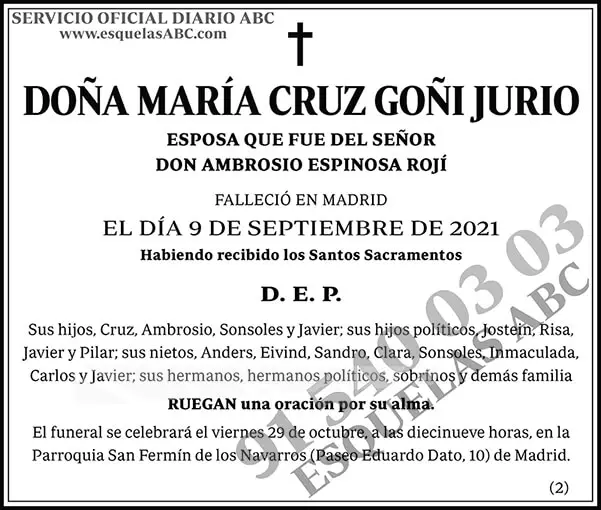 SERVICIO OFICIAL DIARIO ABC
www.esquelasABC.com

DOÑA MARÍA CRUZ GOÑI JURIO

ESPOSA QUE FUE DEL SEÑOR
DON AMBROSIO ESPINOSA ROJÍ

FALLECIÓ EN MADRID
EL DÍA 9 DE SEPTIEMBRE DE 2021
Habiendo recibido los Santos Sacramentos

D. E. P.

Sus hijos, Cruz, Ambrosio, Sonsoles y Javier; sus hijos políticos, Jostein, Risa, Javier y Pilar; sus nietos, Anders, Eivind, Sandro, Clara, Sonsoles, Inmaculada, Carlos y Javier; sus hermanos, hermanos políticos, sobrinos y demás familia

RUEGAN una oración por su alma.

El funeral se celebrará el viernes 29 de octubre, a las diecinueve horas, en la Parroquia San Fermín de los Navarros (Paseo Eduardo Dato, 10) de Madrid.

(2)

91 540 03 03
ESQUELAS ABC